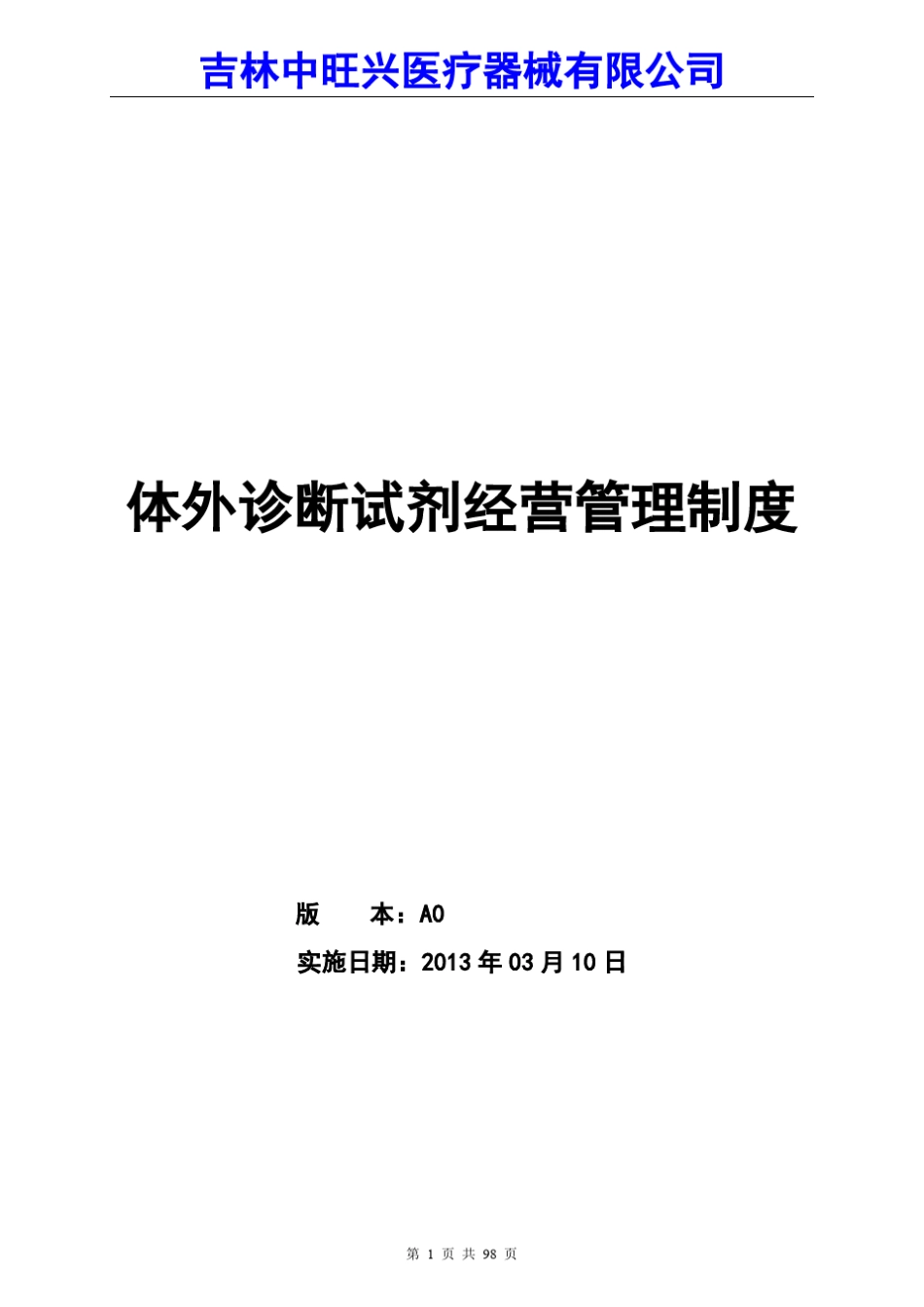 吉林中旺兴医疗器械有限公司

体外诊断试剂经营管理制度

版　　本：A0

实施日期：2013 年 03 月 10 日

第 1 页 共 98 页